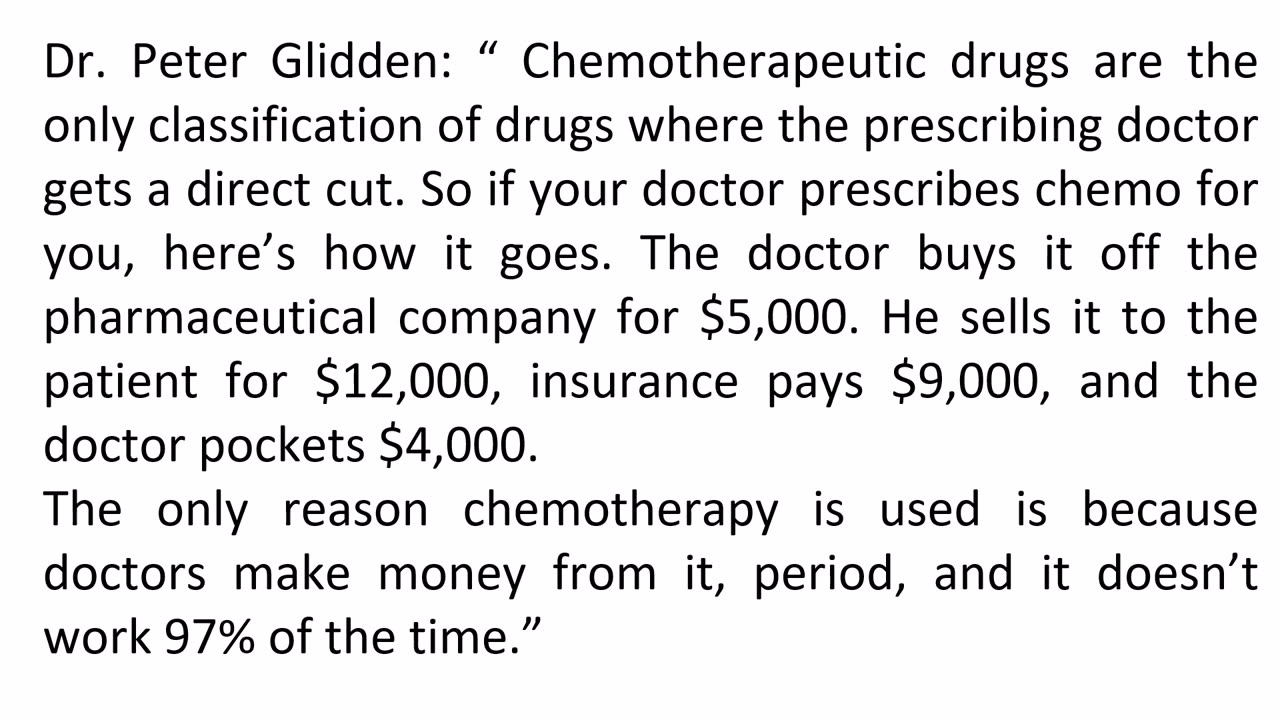 Dr. Peter Glidden: " Chemotherapeutic drugs are the only classification of drugs where the prescribing doctor gets a direct cut. So if your doctor prescribes chemo for you, here's how it goes. The doctor buys it off the pharmaceutical company for $5,000. He sells it to the patient for $12,000, insurance pays $9,000, and the doctor pockets $4,000.

The only reason chemotherapy is used is because doctors make money from it, period, and it doesn't work 97% of the time."